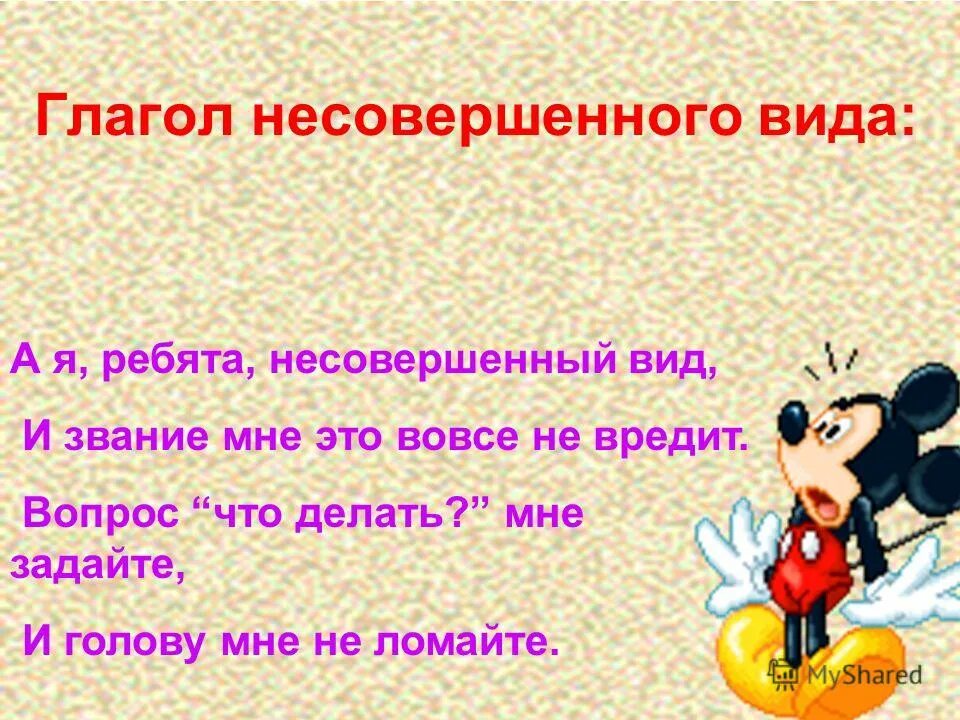 Глагол несовершенного вида:

А я, ребята, несовершенный вид,

И звание мне это вовсе не вредит.

Вопрос “что делать?” мне задайте,

И голову мне не ломайте.

MyShared